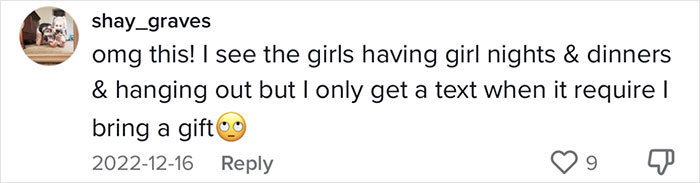 shay_graves

omg this! I see the girls having girl nights & dinners & hanging out but I only get a text when it require I bring a gift🙄

2022-12-16 Reply

9